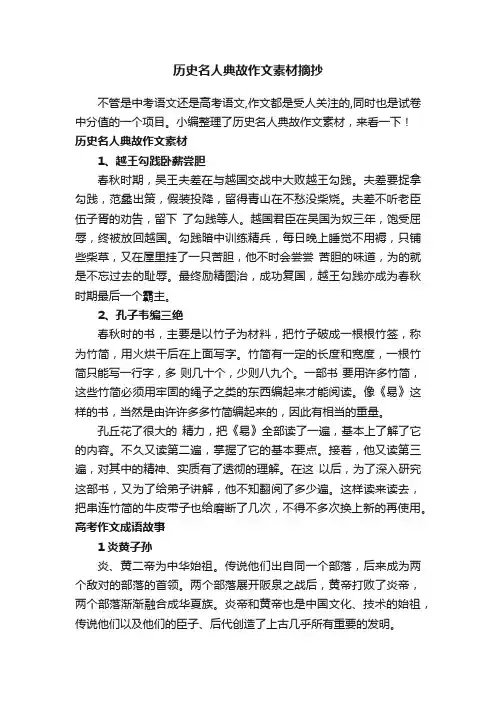 历史名人典故作文素材摘抄

不管是中考语文还是高考语文,作文都是受人关注的,同时也是试卷中分值的一个项目。小编整理了历史名人典故作文素材，来看一下！

历史名人典故作文素材

1、越王勾践卧薪尝胆

春秋时期，吴王夫差在与越国交战中大败越王勾践。夫差要捉拿勾践，范蠡出策，假装投降，留得青山在不愁没柴烧。夫差不听老臣伍子胥的劝告，留下 了勾践等人。越国君臣在吴国为奴三年，饱受屈辱，终被放回越国。勾践暗中训练精兵，每日晚上睡觉不用褥，只铺些柴草，又在屋里挂了一只苦胆，他不时会尝尝 苦胆的味道，为的就是不忘过去的耻辱。最终励精图治，成功复国，越王勾践亦成为春秋时期最后一个霸主。

2、孔子韦编三绝

春秋时的书，主要是以竹子为材料，把竹子破成一根根竹签，称为竹简，用火烘干后在上面写字。竹简有一定的长度和宽度，一根竹简只能写一行字，多 则几十个，少则八九个。一部书 要用许多竹简，这些竹简必须用牢固的绳子之类的东西编起来才能阅读。像《易》这样的书，当然是由许许多多竹简编起来的，因此有相当的重量。

孔丘花了很大的 精力，把《易》全部读了一遍，基本上了解了它的内容。不久又读第二遍，掌握了它的基本要点。接着，他又读第三遍，对其中的精神、实质有了透彻的理解。在这 以后，为了深入研究这部书，又为了给弟子讲解，他不知翻阅了多少遍。这样读来读去，把串连竹简的牛皮带子也给磨断了几次，不得不多次换上新的再使用。

高考作文成语故事

1 炎黄子孙

炎、黄二帝为中华始祖。传说他们出自同一个部落，后来成为两个敌对的部落的首领。两个部落展开阪泉之战后，黄帝打败了炎帝，两个部落渐渐融合成华夏族。炎帝和黄帝也是中国文化、技术的始祖，传说他们以及他们的臣子、后代创造了上古几乎所有重要的发明。